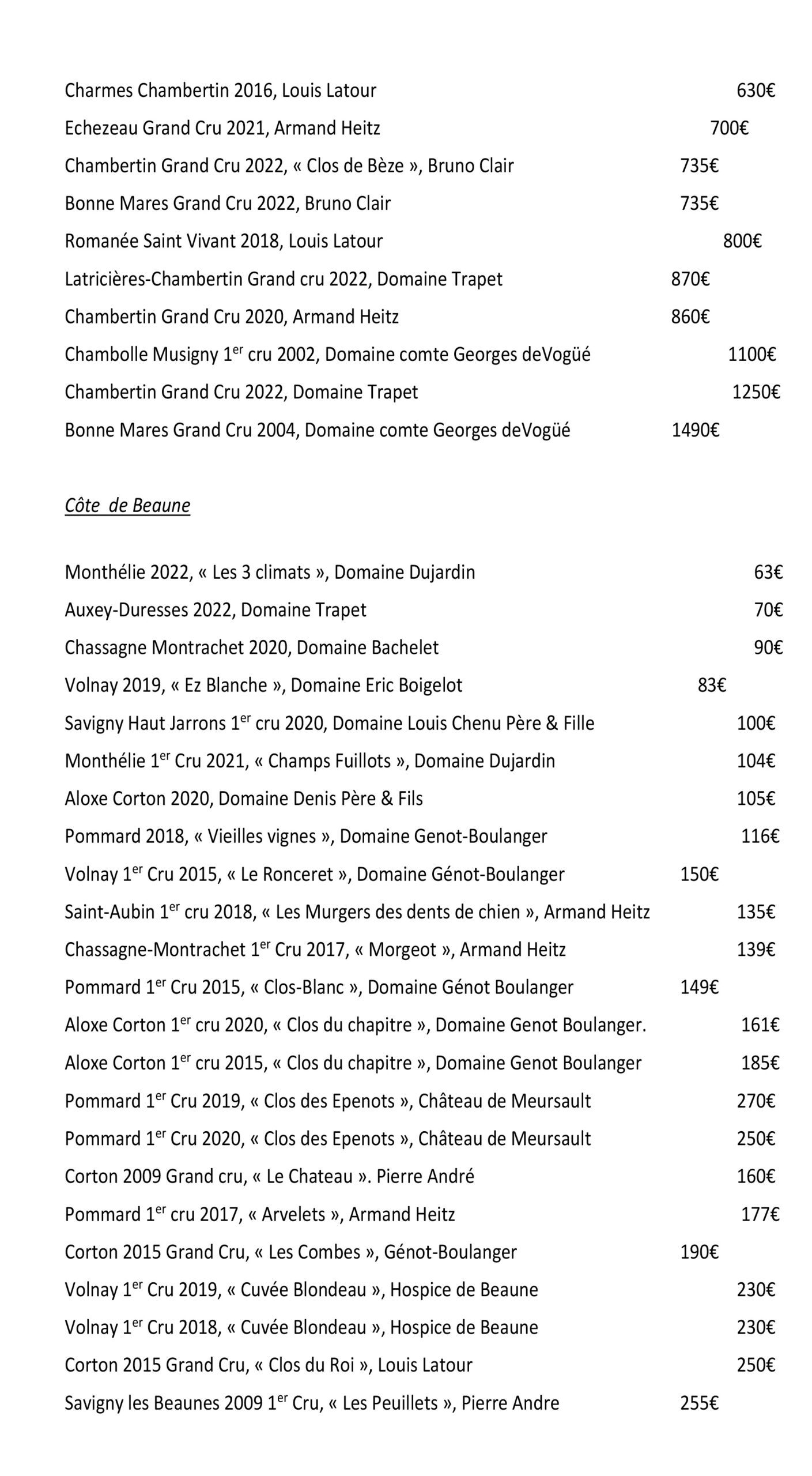 Charmes Chambertin 2016, Louis Latour 630€

Echezeau Grand Cru 2021, Armand Heitz 700€

Chambertin Grand Cru 2022, « Clos de Bèze », Bruno Clair 735€

Bonne Mares Grand Cru 2022, Bruno Clair 735€

Romanée Saint Vivant 2018, Louis Latour 800€

Latricières-Chambertin Grand cru 2022, Domaine Trapet 870€

Chambertin Grand Cru 2020, Armand Heitz 860€

Chambolle Musigny 1$^{er}$ cru 2002, Domaine comte Georges deVogüé 1100€

Chambertin Grand Cru 2022, Domaine Trapet 1250€

Bonne Mares Grand Cru 2004, Domaine comte Georges deVogüé 1490€

Côte de Beaune

Monthélie 2022, « Les 3 climats », Domaine Dujardin 63€

Auxey-Duresses 2022, Domaine Trapet 70€

Chassagne Montrachet 2020, Domaine Bachelet 90€

Volnay 2019, « Ez Blanche », Domaine Eric Boigelot 83€

Savigny Haut Jarrons 1$^{er}$ cru 2020, Domaine Louis Chenu Père & Fille 100€

Monthélie 1$^{er}$ Cru 2021, « Champs Fuillots », Domaine Dujardin 104€

Aloxe Corton 2020, Domaine Denis Père & Fils 105€

Pommard 2018, « Vieilles vignes », Domaine Genot-Boulanger 116€

Volnay 1$^{er}$ Cru 2015, « Le Ronceret », Domaine Génot-Boulanger 150€

Saint-Aubin 1$^{er}$ cru 2018, « Les Murgers des dents de chien », Armand Heitz 135€

Chassagne-Montrachet 1$^{er}$ Cru 2017, « Morgeot », Armand Heitz 139€

Pommard 1$^{er}$ Cru 2015, « Clos-Blanc », Domaine Génot Boulanger 149€

Aloxe Corton 1$^{er}$ cru 2020, « Clos du chapitre », Domaine Genot Boulanger. 161€

Aloxe Corton 1$^{er}$ cru 2015, « Clos du chapitre », Domaine Genot Boulanger 185€

Pommard 1$^{er}$ Cru 2019, « Clos des Epenots », Château de Meursault 270€

Pommard 1$^{er}$ Cru 2020, « Clos des Epenots », Château de Meursault 250€

Corton 2009 Grand cru, « Le Chateau ». Pierre André 160€

Pommard 1$^{er}$ cru 2017, « Arvelets », Armand Heitz 177€

Corton 2015 Grand Cru, « Les Combes », Génot-Boulanger 190€

Volnay 1$^{er}$ Cru 2019, « Cuvée Blondeau », Hospice de Beaune 230€

Volnay 1$^{er}$ Cru 2018, « Cuvée Blondeau », Hospice de Beaune 230€

Corton 2015 Grand Cru, « Clos du Roi », Louis Latour 250€

Savigny les Beaunes 2009 1$^{er}$ Cru, « Les Peuillets », Pierre Andre 255€